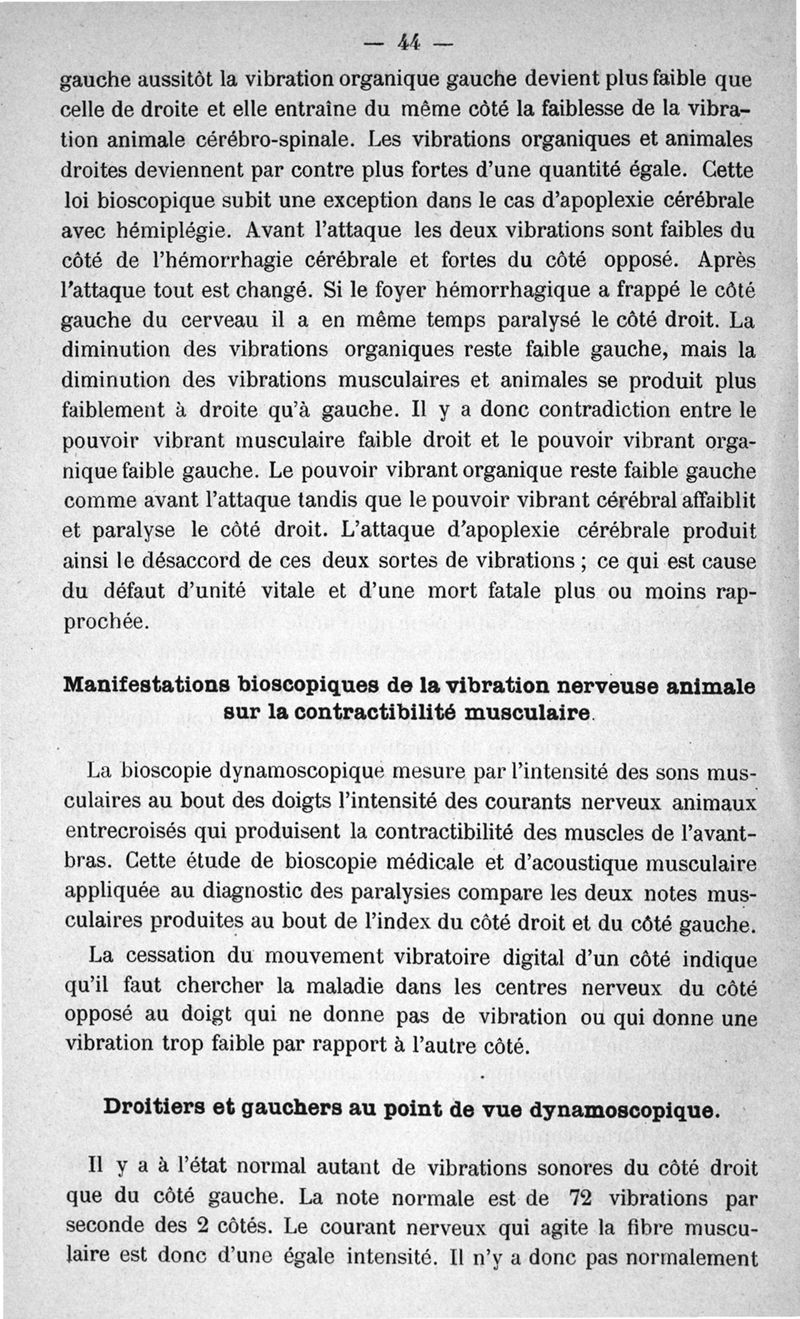 — 44 —

gauche aussitôt la vibration organique gauche devient plus faible que celle de droite et elle entraîne du même côté la faiblesse de la vibration animale cérébro-spinale. Les vibrations organiques et animales droites deviennent par contre plus fortes d'une quantité égale. Cette loi bioscopique subit une exception dans le cas d'apoplexie cérébrale avec hémiplégie. Avant l'attaque les deux vibrations sont faibles du côté de l'hémorrhagie cérébrale et fortes du côté opposé. Après l'attaque tout est changé. Si le foyer hémorrhagique a frappé le côté gauche du cerveau il a en même temps paralysé le côté droit. La diminution des vibrations organiques reste faible gauche, mais la diminution des vibrations musculaires et animales se produit plus faiblement à droite qu'à gauche. Il y a donc contradiction entre le pouvoir vibrant musculaire faible droit et le pouvoir vibrant organique faible gauche. Le pouvoir vibrant organique reste faible gauche comme avant l'attaque tandis que le pouvoir vibrant cérébral affaiblit et paralyse le côté droit. L'attaque d'apoplexie cérébrale produit ainsi le désaccord de ces deux sortes de vibrations ; ce qui est cause du défaut d'unité vitale et d'une mort fatale plus ou moins rapprochée.

Manifestations bioscopiques de la vibration nerveuse animale sur la contractibilité musculaire.

La bioscopie dynamoscopique mesure par l'intensité des sons musculaires au bout des doigts l'intensité des courants nerveux animaux entrecroisés qui produisent la contractibilité des muscles de l'avant-bras. Cette étude de bioscopie médicale et d'acoustique musculaire appliquée au diagnostic des paralysies compare les deux notes musculaires produites au bout de l'index du côté droit et du côté gauche.

La cessation du mouvement vibratoire digital d'un côté indique qu'il faut chercher la maladie dans les centres nerveux du côté opposé au doigt qui ne donne pas de vibration ou qui donne une vibration trop faible par rapport à l'autre côté.

Droitiers et gauchers au point de vue dynamoscopique.

Il y a à l'état normal autant de vibrations sonores du côté droit que du côté gauche. La note normale est de 72 vibrations par seconde des 2 côtés. Le courant nerveux qui agite la fibre musculaire est donc d'une égale intensité. Il n'y a donc pas normalement